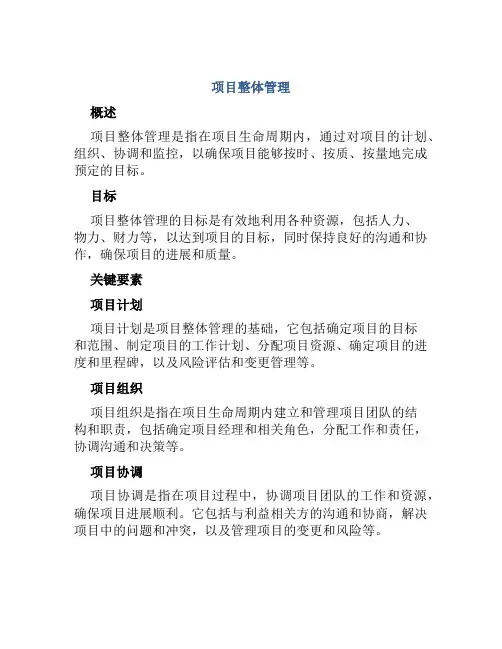 项目整体管理

概述

项目整体管理是指在项目生命周期内，通过对项目的计划、组织、协调和监控，以确保项目能够按时、按质、按量地完成预定的目标。

目标

项目整体管理的目标是有效地利用各种资源，包括人力、物力、财力等，以达到项目的目标，同时保持良好的沟通和协作，确保项目的进展和质量。

关键要素

项目计划

项目计划是项目整体管理的基础，它包括确定项目的目标和范围、制定项目的工作计划、分配项目资源、确定项目的进度和里程碑，以及风险评估和变更管理等。

项目组织

项目组织是指在项目生命周期内建立和管理项目团队的结构和职责，包括确定项目经理和相关角色，分配工作和责任，协调沟通和决策等。

项目协调

项目协调是指在项目过程中，协调项目团队的工作和资源，确保项目进展顺利。它包括与利益相关方的沟通和协商，解决项目中的问题和冲突，以及管理项目的变更和风险等。